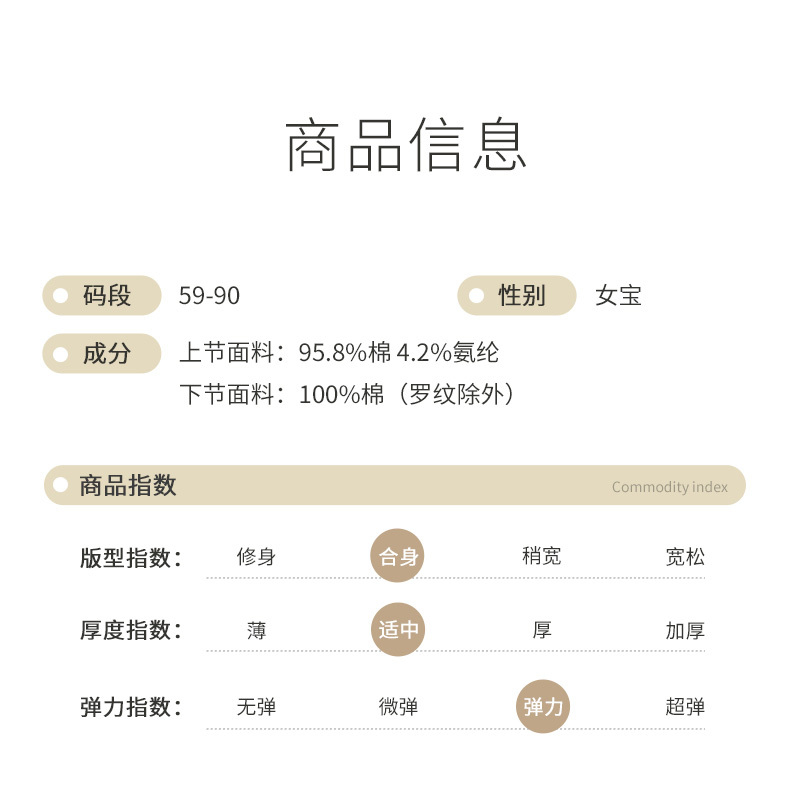 商品信息

码段 59-90

性别 女宝

成分 上节面料：95.8%棉 4.2%氨纶
下节面料：100%棉（罗纹除外）

商品指数 Commodity index

版型指数： 修身 合身 稍宽 宽松

厚度指数： 薄 适中 厚 加厚

弹力指数： 无弹 微弹 弹力 超弹